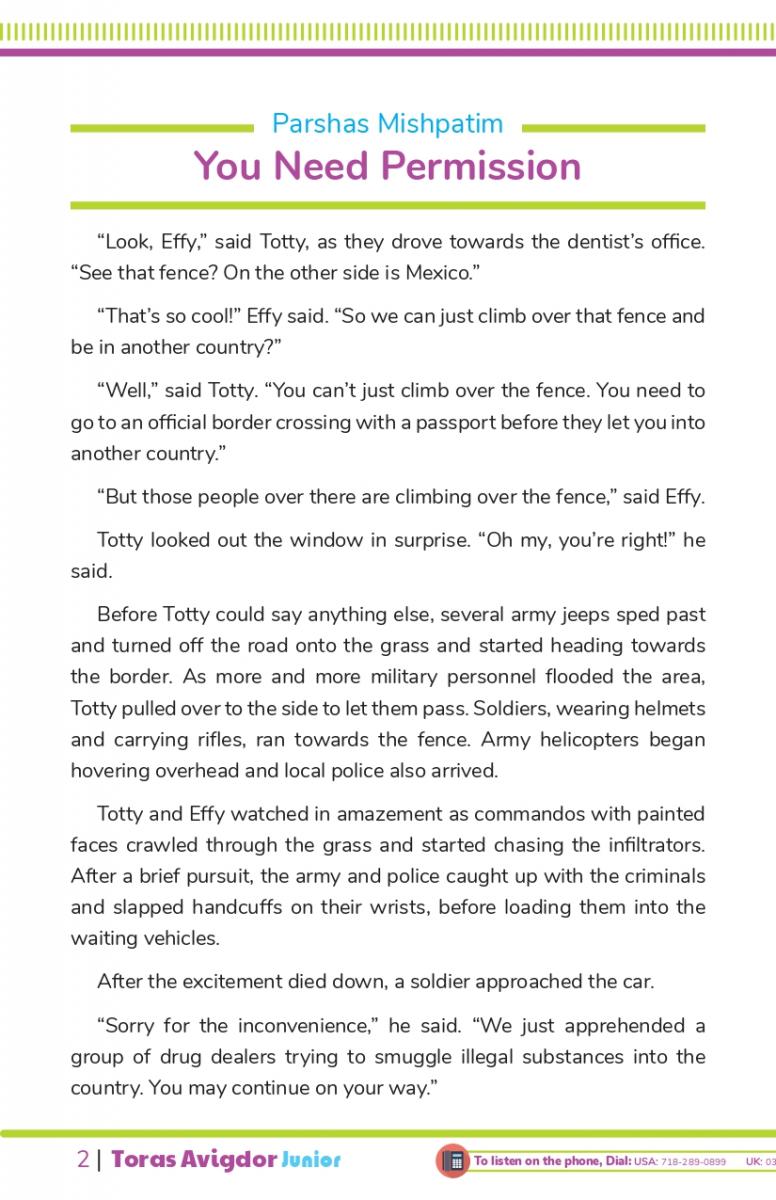 Parshas Mishpatim

You Need Permission

“Look, Effy,” said Totty, as they drove towards the dentist’s office. “See that fence? On the other side is Mexico.”

“That’s so cool!” Effy said. “So we can just climb over that fence and be in another country?”

“Well,” said Totty. “You can’t just climb over the fence. You need to go to an official border crossing with a passport before they let you into another country.”

“But those people over there are climbing over the fence,” said Effy.

Totty looked out the window in surprise. “Oh my, you’re right!” he said.

Before Totty could say anything else, several army jeeps sped past and turned off the road onto the grass and started heading towards the border. As more and more military personnel flooded the area, Totty pulled over to the side to let them pass. Soldiers, wearing helmets and carrying rifles, ran towards the fence. Army helicopters began hovering overhead and local police also arrived.

Totty and Effy watched in amazement as commandos with painted faces crawled through the grass and started chasing the infiltrators. After a brief pursuit, the army and police caught up with the criminals and slapped handcuffs on their wrists, before loading them into the waiting vehicles.

After the excitement died down, a soldier approached the car.

“Sorry for the inconvenience,” he said. “We just apprehended a group of drug dealers trying to smuggle illegal substances into the country. You may continue on your way.”

2 | Toras Avigdor Junior

To listen on the phone, Dial: USA: 718-289-0899 UK: 03